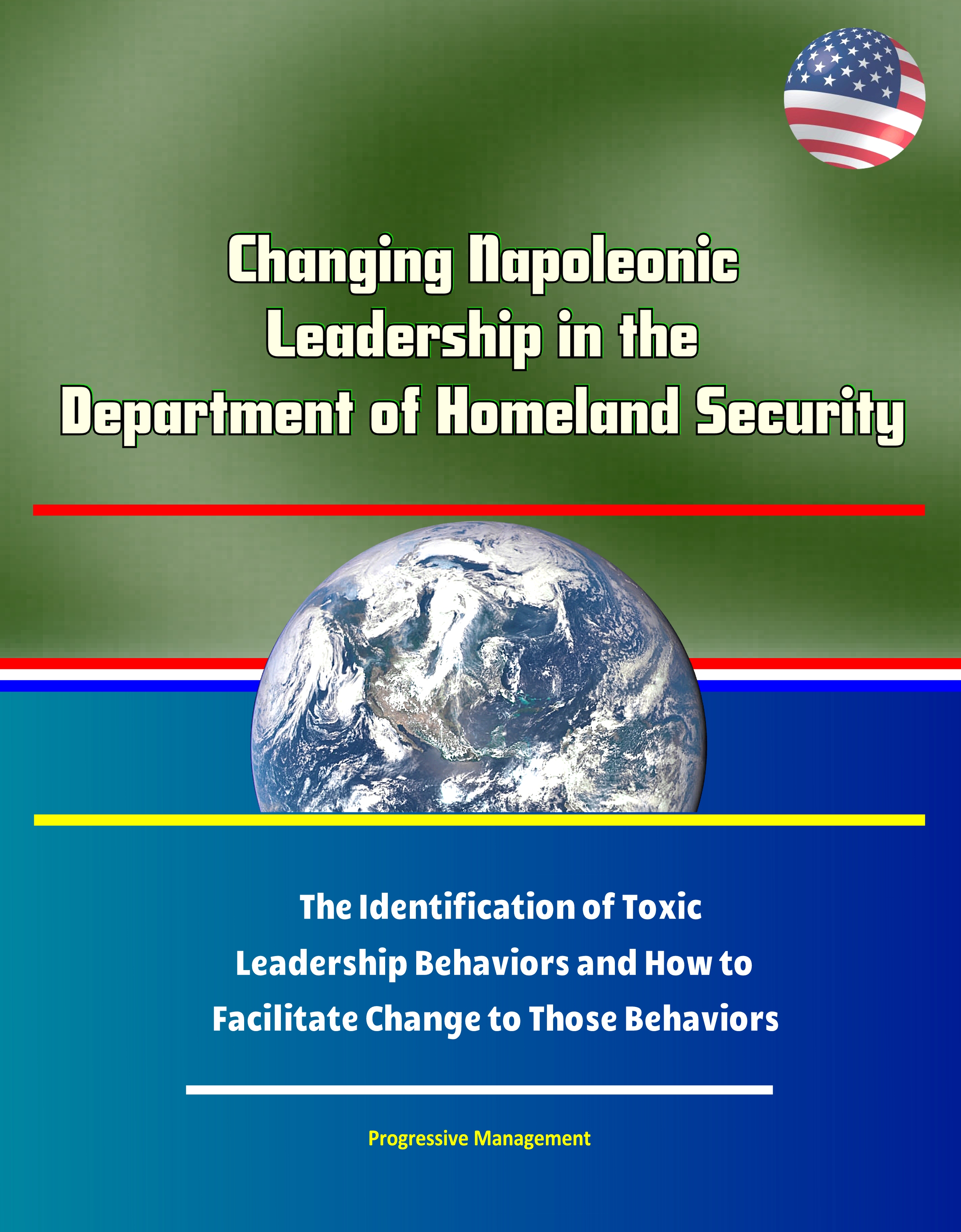 Changing Napoleonic Leadership in the Department of Homeland Security

The Identification of Toxic Leadership Behaviors and How to Facilitate Change to Those Behaviors

Progressive Management